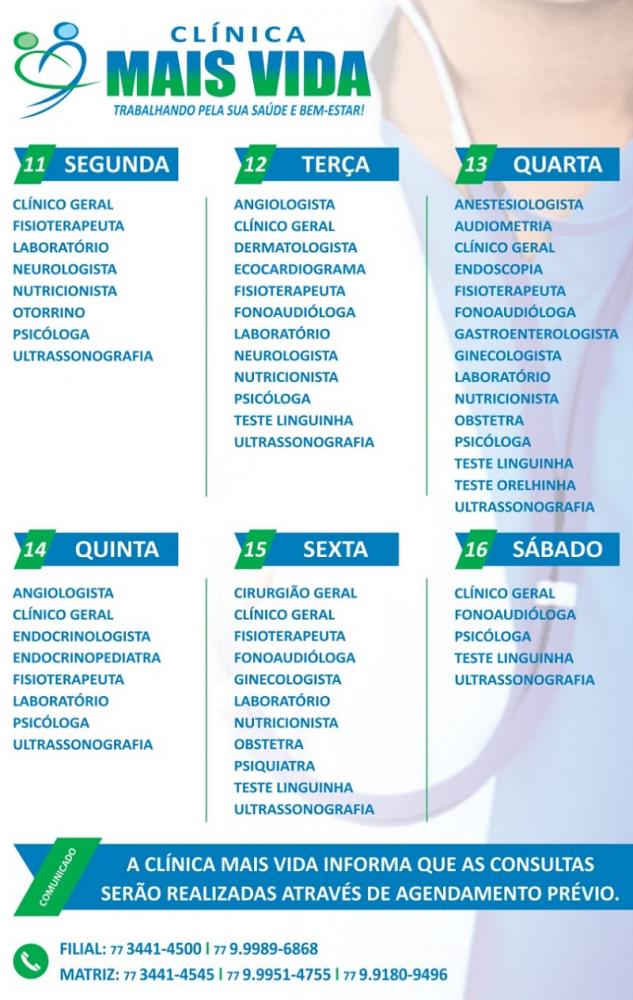 CLÍNICA
MAIS VIDA
TRABALHANDO PELA SUA SAÚDE E BEM-ESTAR!

11 SEGUNDA
CLÍNICO GERAL
FISIOTERAPEUTA
LABORATÓRIO
NEUROLOGISTA
NUTRICIONISTA
OTORRINO
PSICÓLOGA
ULTRASSONOGRAFIA

12 TERÇA
ANGIOLOGISTA
CLÍNICO GERAL
DERMATOLOGISTA
ECOCARDIOGRAMA
FISIOTERAPEUTA
FONOAUDIÓLOGA
LABORATÓRIO
NEUROLOGISTA
NUTRICIONISTA
PSICÓLOGA
TESTE LINGUINHA
ULTRASSONOGRAFIA

13 QUARTA
ANESTESIOLOGISTA
AUDIOMETRIA
CLÍNICO GERAL
ENDOSCOPIA
FISIOTERAPEUTA
FONOAUDIÓLOGA
GASTROENTEROLOGISTA
GINECOLOGISTA
LABORATÓRIO
NUTRICIONISTA
OBSTETRA
PSICÓLOGA
TESTE LINGUINHA
TESTE ORELHINHA
ULTRASSONOGRAFIA

14 QUINTA
ANGIOLOGISTA
CLÍNICO GERAL
ENDOCRINOLOGISTA
ENDOCRINOPEDIATRA
FISIOTERAPEUTA
LABORATÓRIO
PSICÓLOGA
ULTRASSONOGRAFIA

15 SEXTA
CIRURGIÃO GERAL
CLÍNICO GERAL
FISIOTERAPEUTA
FONOAUDIÓLOGA
GINECOLOGISTA
LABORATÓRIO
NUTRICIONISTA
OBSTETRA
PSIQUIATRA
TESTE LINGUINHA
ULTRASSONOGRAFIA

16 SÁBADO
CLÍNICO GERAL
FONOAUDIÓLOGA
PSICÓLOGA
TESTE LINGUINHA
ULTRASSONOGRAFIA

COMUNICADO
A CLÍNICA MAIS VIDA INFORMA QUE AS CONSULTAS SERÃO REALIZADAS ATRAVÉS DE AGENDAMENTO PRÉVIO.

FILIAL: 77 3441-4500 | 77 9.9989-6868
MATRIZ: 77 3441-4545 | 77 9.9951-4755 | 77 9.9180-9496